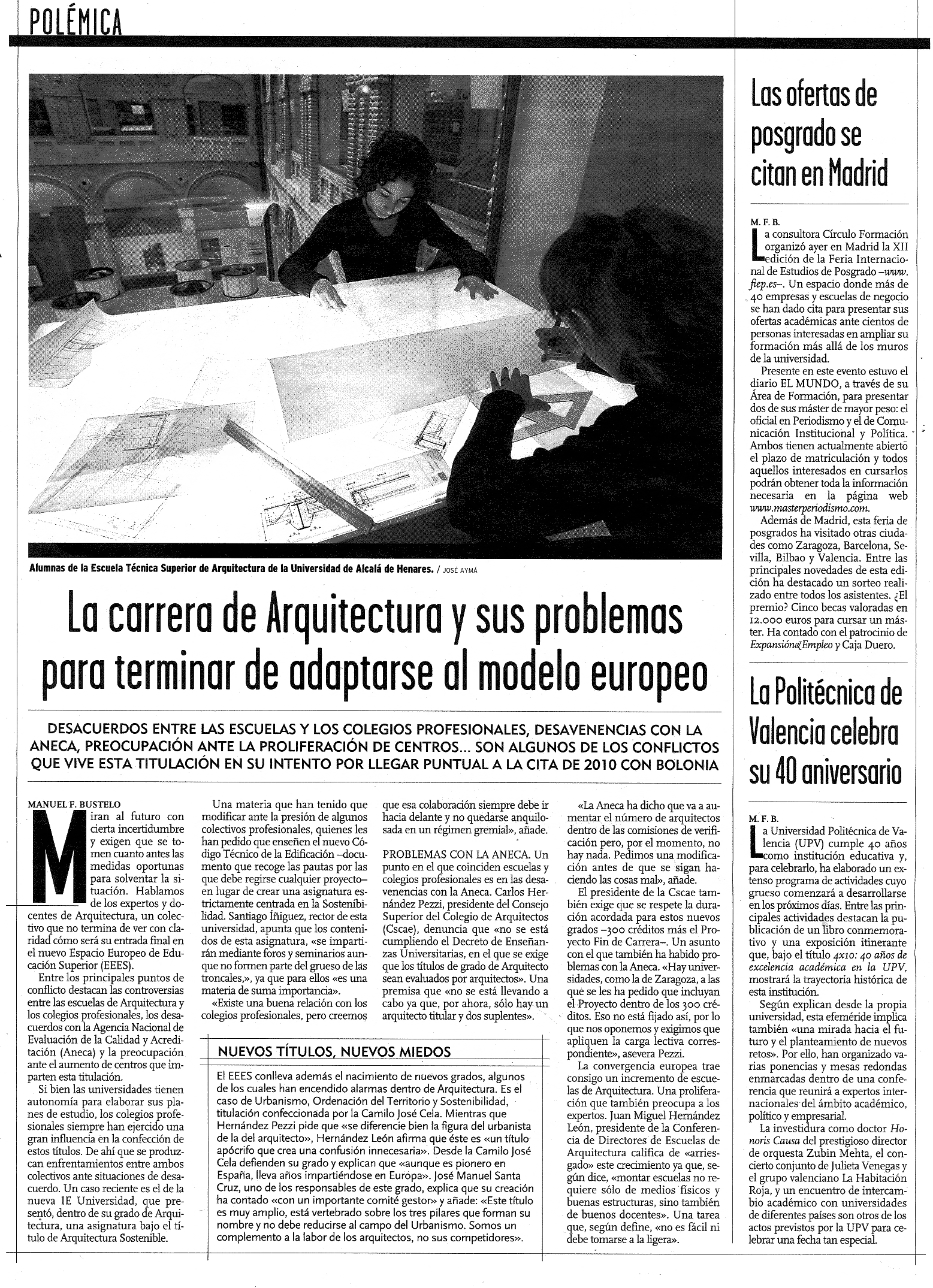 POLÉMICA

Alumnas de la Escuela Técnica Superior de Arquitectura de la Universidad de Alcalá de Henares. / JOSÉ AYMÁ

La carrera de Arquitectura y sus problemas para terminar de adaptarse al modelo europeo

DESACUERDOS ENTRE LAS ESCUELAS Y LOS COLEGIOS PROFESIONALES, DESAVENENCIAS CON LA ANECA, PREOCUPACIÓN ANTE LA PROLIFERACIÓN DE CENTROS... SON ALGUNOS DE LOS CONFLICTOS QUE VIVE ESTA TITULACIÓN EN SU INTENTO POR LLEGAR PUNTUAL A LA CITA DE 2010 CON BOLONIA

MANUEL F. BUSTELO

Miran al futuro con cierta incertidumbre y exigen que se tomen cuanto antes las medidas oportunas para solventar la situación. Hablamos de los expertos y docentes de Arquitectura, un colectivo que no termina de ver con claridad cómo será su entrada final en el nuevo Espacio Europeo de Educación Superior (EEES).

Entre los principales puntos de conflicto destacan las controversias entre las escuelas de Arquitectura y los colegios profesionales, los desacuerdos con la Agencia Nacional de Evaluación de la Calidad y Acreditación (Aneca) y la preocupación ante el aumento de centros que imparten esta titulación.

Si bien las universidades tienen autonomía para elaborar sus planes de estudio, los colegios profesionales siempre han ejercido una gran influencia en la confección de estos títulos. De ahí que se produzcan enfrentamientos entre ambos colectivos ante situaciones de desacuerdo. Un caso reciente es el de la nueva IE Universidad, que presentó, dentro de su grado de Arquitectura, una asignatura bajo el título de Arquitectura Sostenible.

Una materia que han tenido que modificar ante la presión de algunos colectivos profesionales, quienes les han pedido que enseñen el nuevo Código Técnico de la Edificación –documento que recoge las pautas por las que debe regirse cualquier proyecto– en lugar de crear una asignatura estrictamente centrada en la Sostenibilidad. Santiago Íñiguez, rector de esta universidad, apunta que los contenidos de esta asignatura, «se impartirán mediante foros y seminarios aunque no formen parte del grueso de las troncales,», ya que para ellos «es una materia de suma importancia».

«Existe una buena relación con los colegios profesionales, pero creemos que esa colaboración siempre debe ir hacia delante y no quedarse anquilosada en un régimen gremial», añade.

PROBLEMAS CON LA ANECA. Un punto en el que coinciden escuelas y colegios profesionales es en las desavenencias con la Aneca. Carlos Hernández Pezzi, presidente del Consejo Superior del Colegio de Arquitectos (Cscae), denuncia que «no se está cumpliendo el Decreto de Enseñanzas Universitarias, en el que se exige que los títulos de grado de Arquitecto sean evaluados por arquitectos». Una premisa que «no se está llevando a cabo ya que, por ahora, sólo hay un arquitecto titular y dos suplentes».

«La Aneca ha dicho que va a aumentar el número de arquitectos dentro de las comisiones de verificación pero, por el momento, no hay nada. Pedimos una modificación antes de que se sigan haciendo las cosas mal», añade.

El presidente de la Cscae también exige que se respete la duración acordada para estos nuevos grados –300 créditos más el Proyecto Fin de Carrera–. Un asunto con el que también ha habido problemas con la Aneca. «Hay universidades, como la de Zaragoza, a las que se les ha pedido que incluyan el Proyecto dentro de los 300 créditos. Eso no está fijado así, por lo que nos oponemos y exigimos que apliquen la carga lectiva correspondiente», asevera Pezzi.

La convergencia europea trae consigo un incremento de escuelas de Arquitectura. Una proliferación que también preocupa a los expertos. Juan Miguel Hernández León, presidente de la Conferencia de Directores de Escuelas de Arquitectura califica de «arriesgado» este crecimiento ya que, según dice, «montar escuelas no requiere sólo de medios físicos y buenas estructuras, sino también de buenos docentes». Una tarea que, según define, «no es fácil ni debe tomarse a la ligera».

NUEVOS TÍTULOS, NUEVOS MIEDOS

El EEES conlleva además el nacimiento de nuevos grados, algunos de los cuales han encendido alarmas dentro de Arquitectura. Es el caso de Urbanismo, Ordenación del Territorio y Sostenibilidad, titulación confeccionada por la Camilo José Cela. Mientras que Hernández Pezzi pide que «se diferencie bien la figura del urbanista de la del arquitecto», Hernández León afirma que éste es «un título apócrifo que crea una confusión innecesaria». Desde la Camilo José Cela defienden su grado y explican que «aunque es pionero en España, lleva años impartiéndose en Europa». José Manuel Santa Cruz, uno de los responsables de este grado, explica que su creación ha contado «con un importante comité gestor» y añade: «Este título es muy amplio, está vertebrado sobre los tres pilares que forman su nombre y no debe reducirse al campo del Urbanismo. Somos un complemento a la labor de los arquitectos, no sus competidores».

Las ofertas de posgrado se citan en Madrid

M. F. B.

La consultora Círculo Formación organizó ayer en Madrid la XII edición de la Feria Internacional de Estudios de Posgrado –www.fiep.es–. Un espacio donde más de 40 empresas y escuelas de negocio se han dado cita para presentar sus ofertas académicas ante cientos de personas interesadas en ampliar su formación más allá de los muros de la universidad.

Presente en este evento estuvo el diario EL MUNDO, a través de su Área de Formación, para presentar dos de sus máster de mayor peso: el oficial en Periodismo y el de Comunicación Institucional y Política. Ambos tienen actualmente abierto el plazo de matriculación y todos aquellos interesados en cursarlos podrán obtener toda la información necesaria en la página web www.masterperiodismo.com.

Además de Madrid, esta feria de posgrados ha visitado otras ciudades como Zaragoza, Barcelona, Sevilla, Bilbao y Valencia. Entre las principales novedades de esta edición ha destacado un sorteo realizado entre todos los asistentes. ¿El premio? Cinco becas valoradas en 12.000 euros para cursar un máster. Ha contado con el patrocinio de Expansión&Empleo y Caja Duero.

La Politécnica de Valencia celebra su 40 aniversario

M. F. B.

La Universidad Politécnica de Valencia (UPV) cumple 40 años como institución educativa y, para celebrarlo, ha elaborado un extenso programa de actividades cuyo grueso comenzará a desarrollarse en los próximos días. Entre las principales actividades destacan la publicación de un libro conmemorativo y una exposición itinerante que, bajo el título 4x10: 40 años de excelencia académica en la UPV, mostrará la trayectoria histórica de esta institución.

Según explican desde la propia universidad, esta efeméride implica también «una mirada hacia el futuro y el planteamiento de nuevos retos». Por ello, han organizado varias ponencias y mesas redondas enmarcadas dentro de una conferencia que reunirá a expertos internacionales del ámbito académico, político y empresarial.

La investidura como doctor Honoris Causa del prestigioso director de orquesta Zubin Mehta, el concierto conjunto de Julieta Venegas y el grupo valenciano La Habitación Roja, y un encuentro de intercambio académico con universidades de diferentes países son otros de los actos previstos por la UPV para celebrar una fecha tan especial.